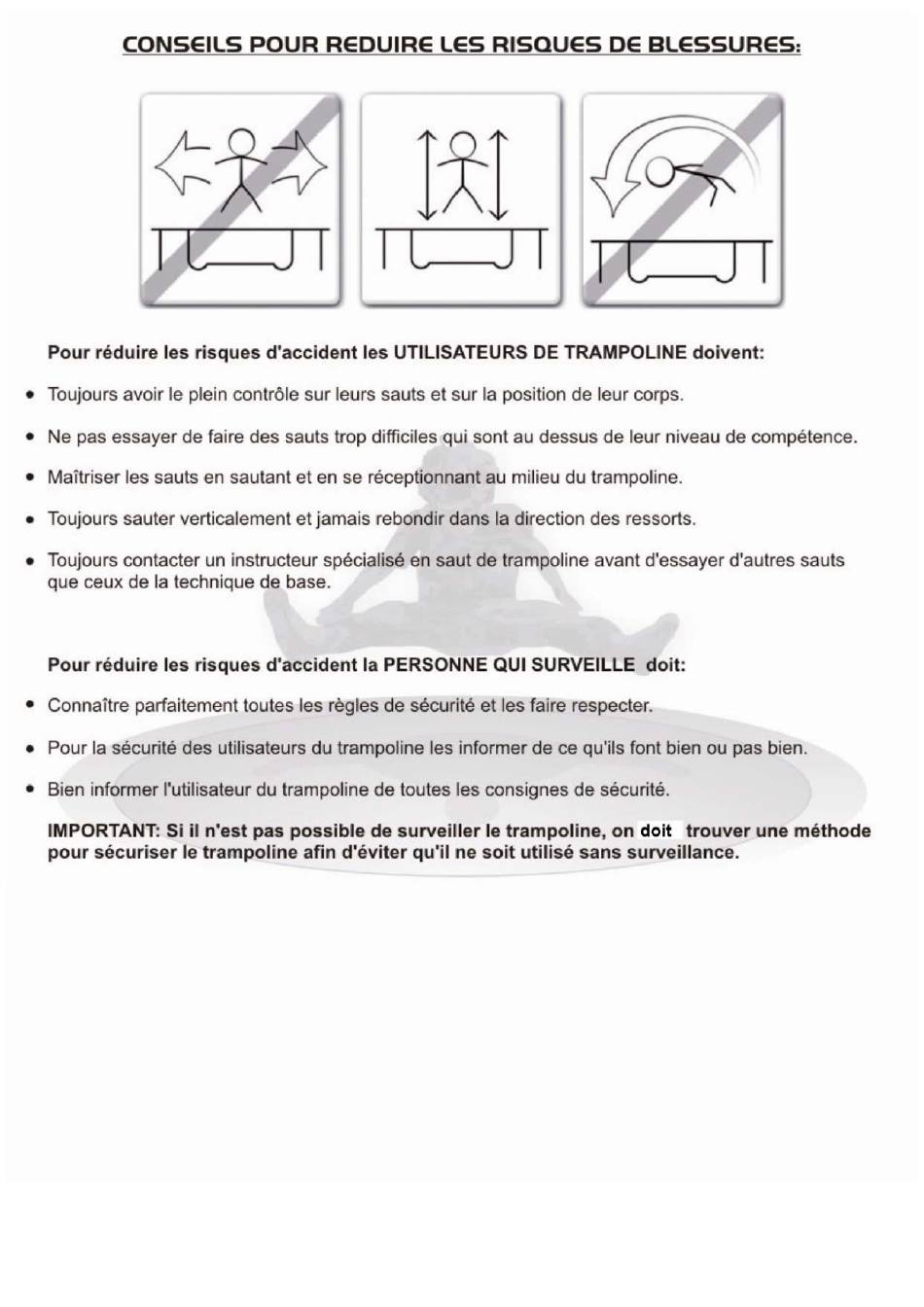 CONSEILS POUR REDUIRE LES RISQUES DE BLESSURES:

Pour réduire les risques d'accident les UTILISATEURS DE TRAMPOLINE doivent:

• Toujours avoir le plein contrôle sur leurs sauts et sur la position de leur corps.

• Ne pas essayer de faire des sauts trop difficiles qui sont au dessus de leur niveau de compétence.

• Maîtriser les sauts en sautant et en se réceptionnant au milieu du trampoline.

• Toujours sauter verticalement et jamais rebondir dans la direction des ressorts.

• Toujours contacter un instructeur spécialisé en saut de trampoline avant d'essayer d'autres sauts que ceux de la technique de base.

Pour réduire les risques d'accident la PERSONNE QUI SURVEILLE doit:

• Connaître parfaitement toutes les règles de sécurité et les faire respecter.

• Pour la sécurité des utilisateurs du trampoline les informer de ce qu'ils font bien ou pas bien.

• Bien informer l'utilisateur du trampoline de toutes les consignes de sécurité.

IMPORTANT: Si il n'est pas possible de surveiller le trampoline, on doit trouver une méthode pour sécuriser le trampoline afin d'éviter qu'il ne soit utilisé sans surveillance.